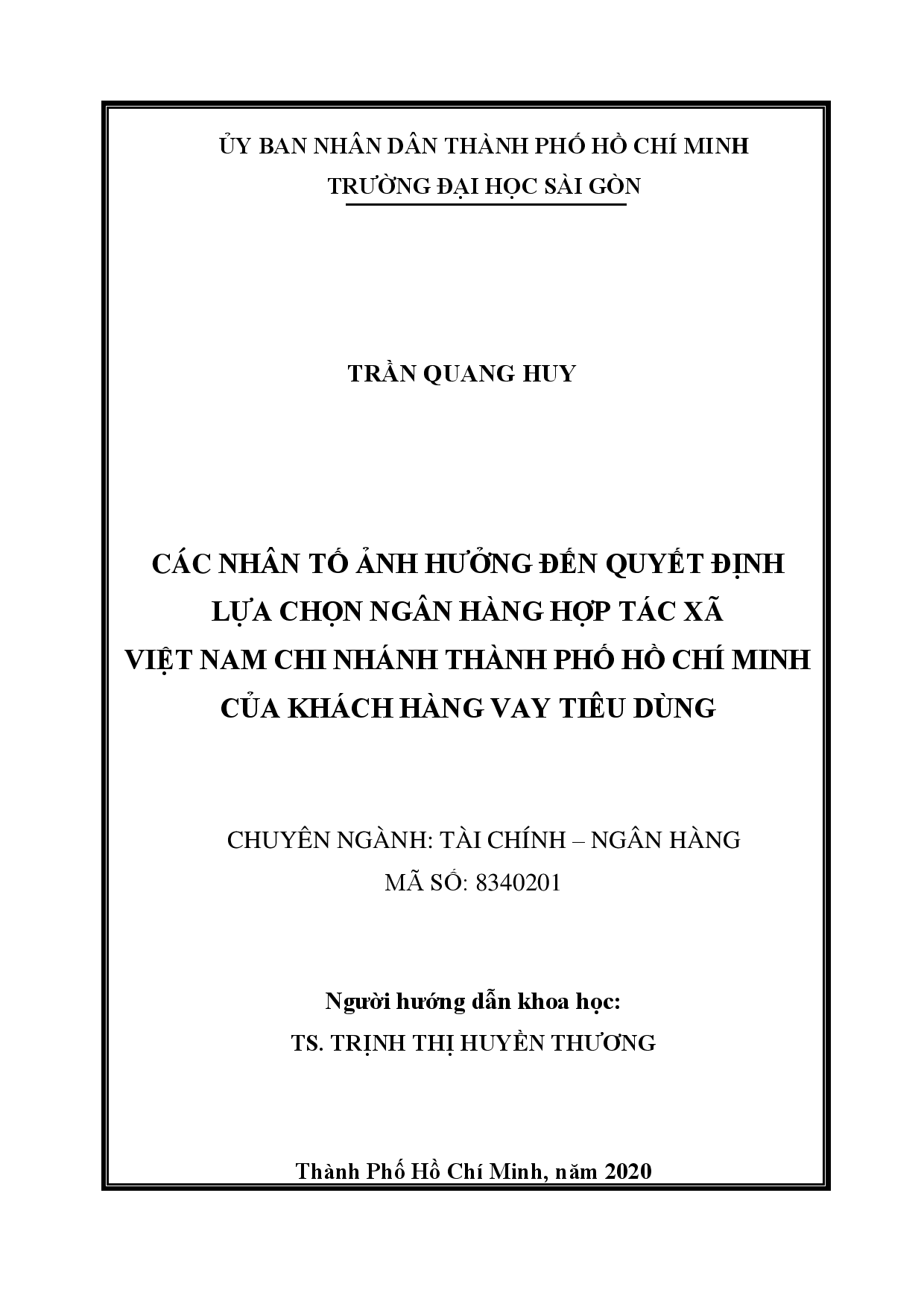 ỦY BAN NHÂN DÂN THÀNH PHỐ HỒ CHÍ MINH
TRƯỜNG ĐẠI HỌC SÀI GÒN

TRẦN QUANG HUY

CÁC NHÂN TỐ ẢNH HƯỞNG ĐẾN QUYẾT ĐỊNH LỰA CHỌN NGÂN HÀNG HỢP TÁC XÃ VIỆT NAM CHI NHÁNH THÀNH PHỐ HỒ CHÍ MINH CỦA KHÁCH HÀNG VAY TIÊU DÙNG

CHUYÊN NGÀNH: TÀI CHÍNH – NGÂN HÀNG
MÃ SỐ: 8340201

Người hướng dẫn khoa học:
TS. TRỊNH THỊ HUYỀN THƯƠNG

Thành Phố Hồ Chí Minh, năm 2020